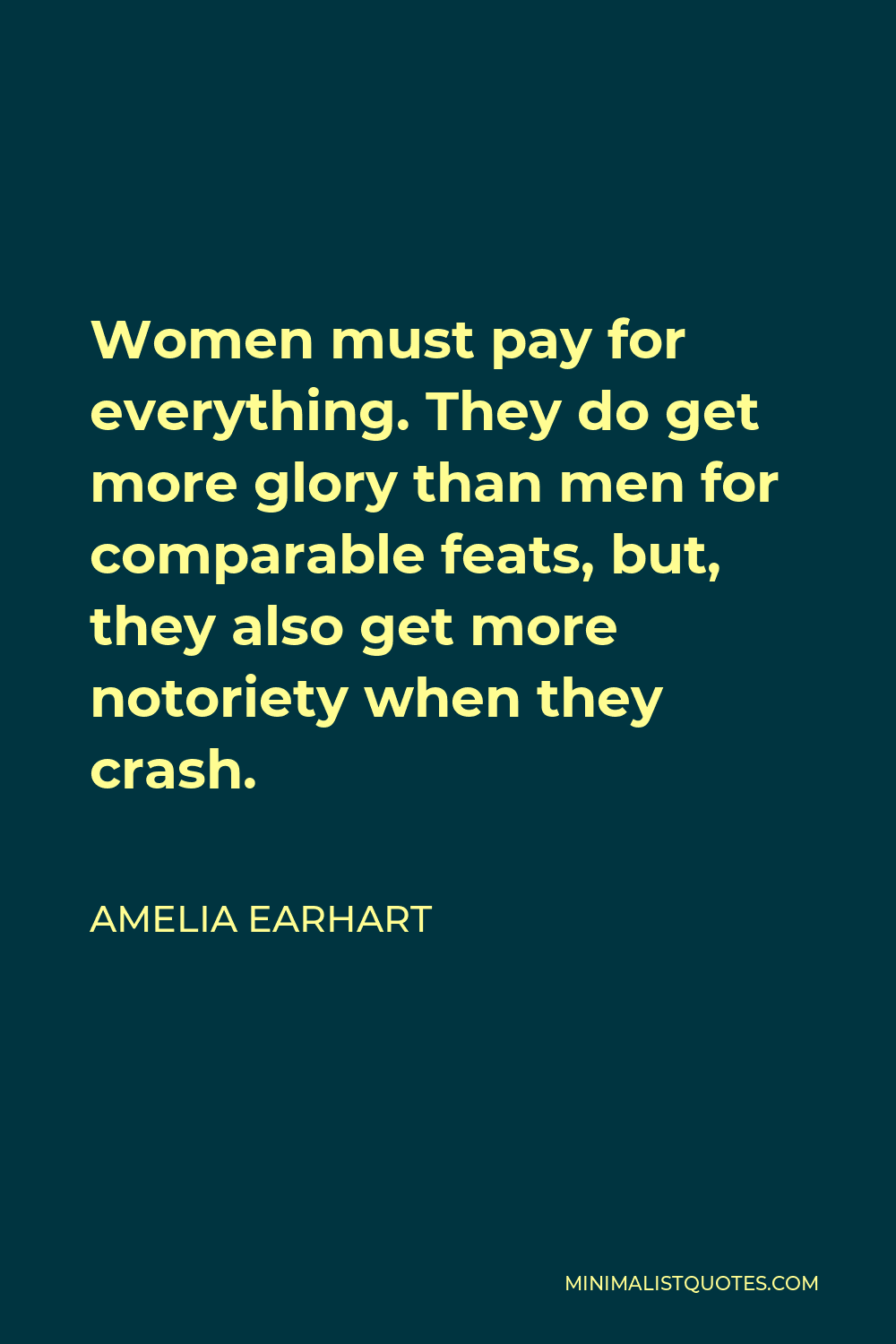 Women must pay for everything. They do get more glory than men for comparable feats, but, they also get more notoriety when they crash.

AMELIA EARHART

MINIMALISTQUOTES.COM